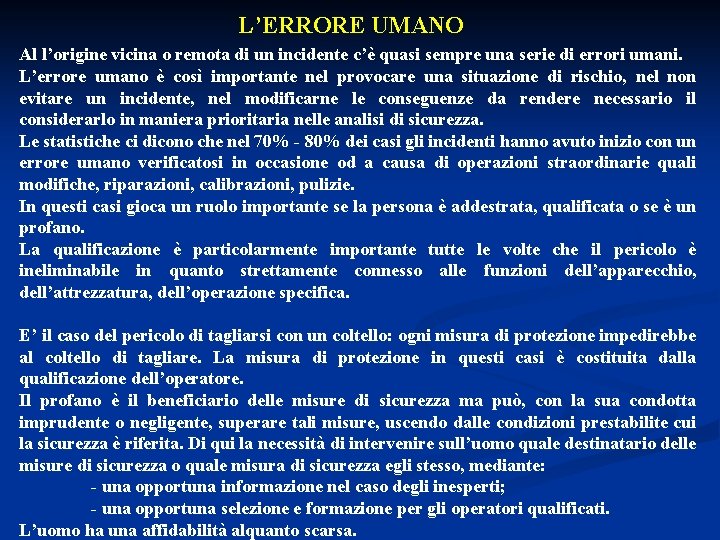 L’ERRORE UMANO

Al l’origine vicina o remota di un incidente c’è quasi sempre una serie di errori umani.
L’errore umano è così importante nel provocare una situazione di rischio, nel non evitare un incidente, nel modificarne le conseguenze da rendere necessario il considerarlo in maniera prioritaria nelle analisi di sicurezza.
Le statistiche ci dicono che nel 70% - 80% dei casi gli incidenti hanno avuto inizio con un errore umano verificatosi in occasione od a causa di operazioni straordinarie quali modifiche, riparazioni, calibrazioni, pulizie.
In questi casi gioca un ruolo importante se la persona è addestrata, qualificata o se è un profano.
La qualificazione è particolarmente importante tutte le volte che il pericolo è ineliminabile in quanto strettamente connesso alle funzioni dell’apparecchio, dell’attrezzatura, dell’operazione specifica.

E’ il caso del pericolo di tagliarsi con un coltello: ogni misura di protezione impedirebbe al coltello di tagliare. La misura di protezione in questi casi è costituita dalla qualificazione dell’operatore.
Il profano è il beneficiario delle misure di sicurezza ma può, con la sua condotta imprudente o negligente, superare tali misure, uscendo dalle condizioni prestabilite cui la sicurezza è riferita. Di qui la necessità di intervenire sull’uomo quale destinatario delle misure di sicurezza o quale misura di sicurezza egli stesso, mediante:
- una opportuna informazione nel caso degli inesperti;
- una opportuna selezione e formazione per gli operatori qualificati.
L’uomo ha una affidabilità alquanto scarsa.